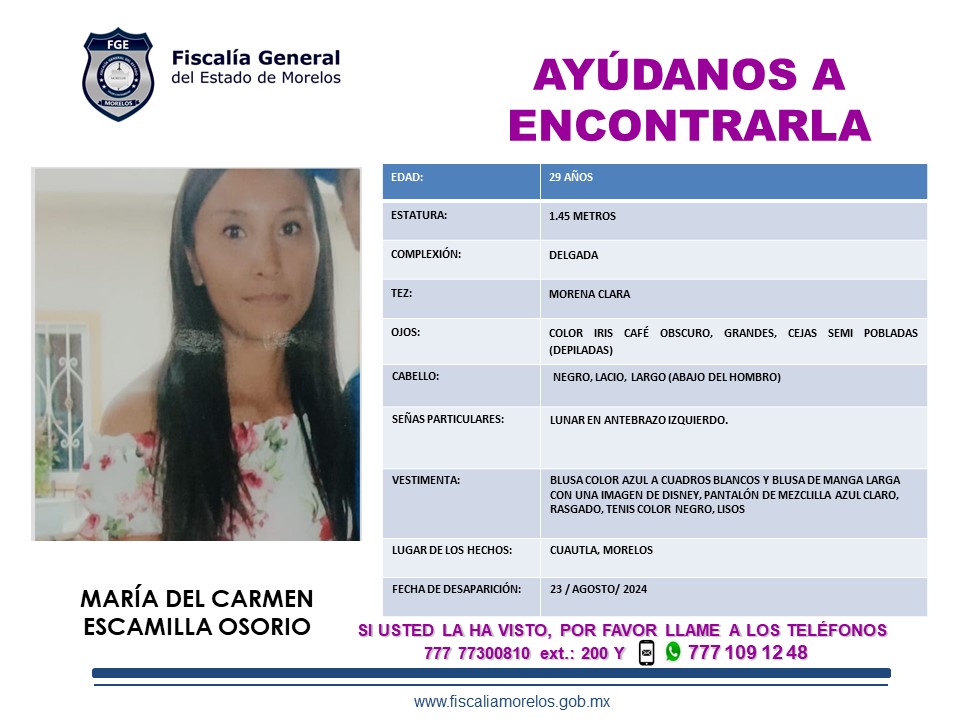 FGE
MORELOS

Fiscalía General del Estado de Morelos

AYÚDANOS A ENCONTRARLA

| EDAD: | 29 AÑOS |
|---|---|
| ESTATURA: | 1.45 METROS |
| COMPLEXIÓN: | DELGADA |
| TEZ: | MORENA CLARA |
| OJOS: | COLOR IRIS CAFÉ OBSCURO, GRANDES, CEJAS SEMI POBLADAS (DEPILADAS) |
| CABELLO: | NEGRO, LACIO, LARGO (ABAJO DEL HOMBRO) |
| SEÑAS PARTICULARES: | LUNAR EN ANTEBRAZO IZQUIERDO. |
| VESTIMENTA: | BLUSA COLOR AZUL A CUADROS BLANCOS Y BLUSA DE MANGA LARGA CON UNA IMAGEN DE DISNEY, PANTALÓN DE MEZCLILLA AZUL CLARO, RASGADO, TENIS COLOR NEGRO, LISOS |
| LUGAR DE LOS HECHOS: | CUAUTLA, MORELOS |
| FECHA DE DESAPARICIÓN: | 23 / AGOSTO/ 2024 |

MARÍA DEL CARMEN ESCAMILLA OSORIO

SI USTED LA HA VISTO, POR FAVOR LLAME A LOS TELÉFONOS 777 77300810 ext.: 200 Y 777 109 12 48

www.fiscaliamorelos.gob.mx